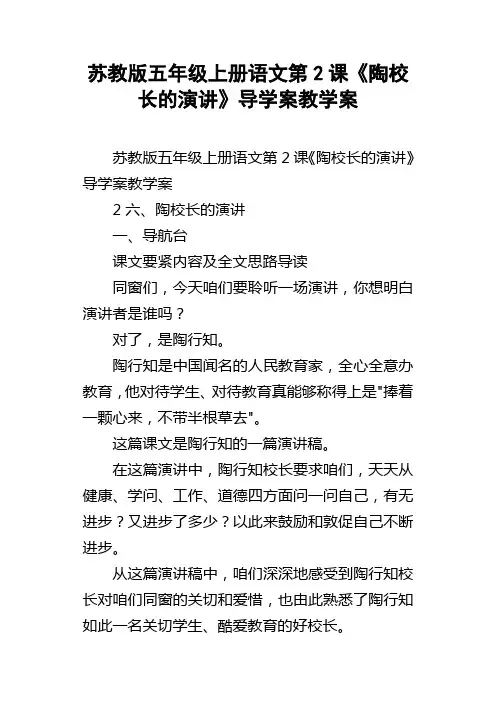 苏教版五年级上册语文第 2 课《陶校长的演讲》导学案教学案

苏教版五年级上册语文第 2 课《陶校长的演讲》导学案教学案

2 六、陶校长的演讲

一、导航台

课文要紧内容及全文思路导读

同窗们，今天咱们要聆听一场演讲，你想明白演讲者是谁吗？

对了，是陶行知。

陶行知是中国闻名的人民教育家，全心全意办教育，他对待学生、对待教育真能够称得上是"捧着一颗心来，不带半根草去"。

这篇课文是陶行知的一篇演讲稿。

在这篇演讲中，陶行知校长要求咱们，天天从健康、学问、工作、道德四方面问一问自己，有无进步？又进步了多少？以此来鼓励和敦促自己不断进步。

从这篇演讲稿中，咱们深深地感受到陶行知校长对咱们同窗的关切和爱惜，也由此熟悉了陶行知如此一名关切学生、酷爱教育的好校长。